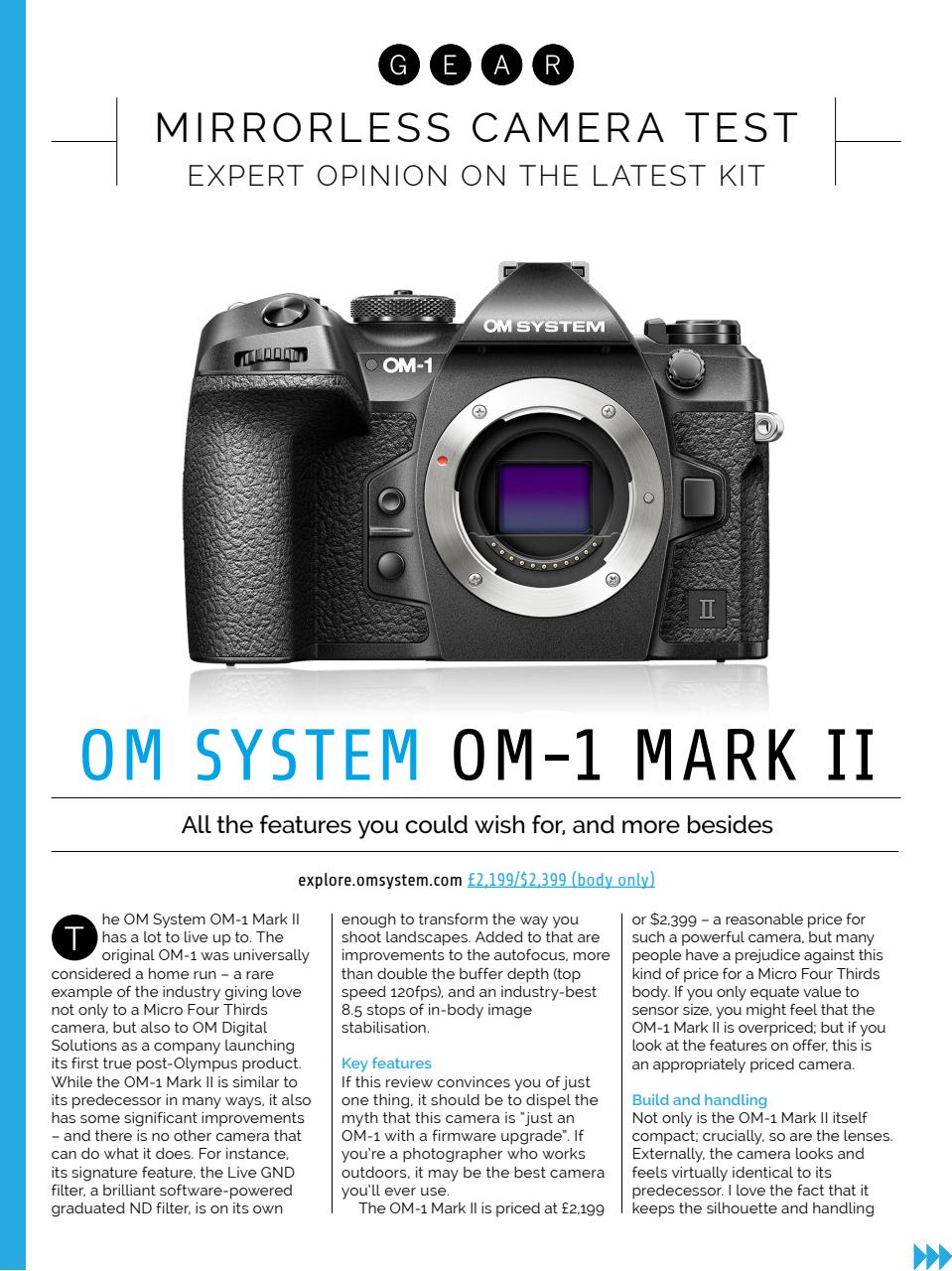 GEAR

MIRRORLESS CAMERA TEST
EXPERT OPINION ON THE LATEST KIT

OM SYSTEM
OM-1
II

OM SYSTEM OM-1 MARK II

All the features you could wish for, and more besides

explore.omsystem.com £2,199/$2,399 (body only)

The OM System OM-1 Mark II has a lot to live up to. The original OM-1 was universally considered a home run – a rare example of the industry giving love not only to a Micro Four Thirds camera, but also to OM Digital Solutions as a company launching its first true post-Olympus product. While the OM-1 Mark II is similar to its predecessor in many ways, it also has some significant improvements – and there is no other camera that can do what it does. For instance, its signature feature, the Live GND filter, a brilliant software-powered graduated ND filter, is on its own enough to transform the way you shoot landscapes. Added to that are improvements to the autofocus, more than double the buffer depth (top speed 120fps), and an industry-best 8.5 stops of in-body image stabilisation.

Key features
If this review convinces you of just one thing, it should be to dispel the myth that this camera is "just an OM-1 with a firmware upgrade". If you're a photographer who works outdoors, it may be the best camera you'll ever use.

The OM-1 Mark II is priced at £2,199 or $2,399 – a reasonable price for such a powerful camera, but many people have a prejudice against this kind of price for a Micro Four Thirds body. If you only equate value to sensor size, you might feel that the OM-1 Mark II is overpriced; but if you look at the features on offer, this is an appropriately priced camera.

Build and handling
Not only is the OM-1 Mark II itself compact; crucially, so are the lenses. Externally, the camera looks and feels virtually identical to its predecessor. I love the fact that it keeps the silhouette and handling